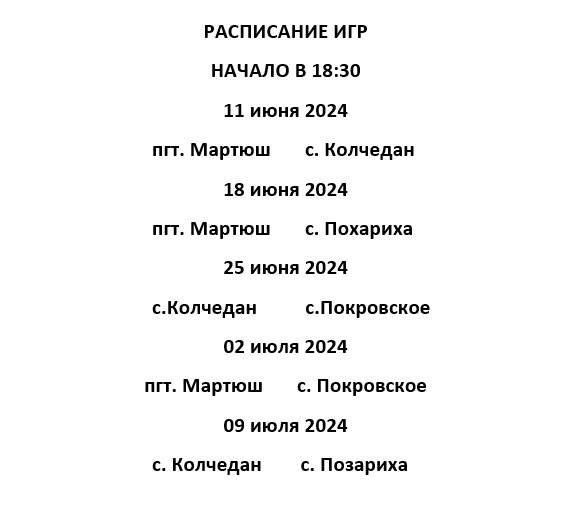 РАСПИСАНИЕ ИГР

НАЧАЛО В 18:30

11 июня 2024

пгт. Мартюш с. Колчедан

18 июня 2024

пгт. Мартюш с. Похариха

25 июня 2024

с.Колчедан с.Покровское

02 июля 2024

пгт. Мартюш с. Покровское

09 июля 2024

с. Колчедан с. Позариха